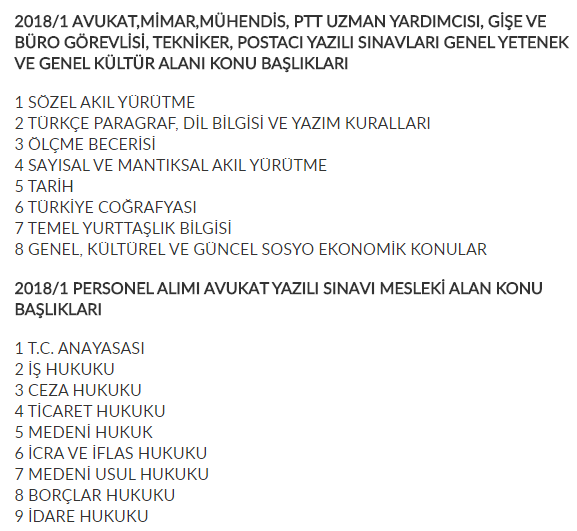 2018/1 AVUKAT,MİMAR,MÜHENDİS, PTT UZMAN YARDIMCISI, GİŞE VE BÜRO GÖREVLİSİ, TEKNİKER, POSTACI YAZILI SINAVLARI GENEL YETENEK VE GENEL KÜLTÜR ALANI KONU BAŞLIKLARI

1 SÖZEL AKIL YÜRÜTME
2 TÜRKÇE PARAGRAF, DİL BİLGİSİ VE YAZIM KURALLARI
3 ÖLÇME BECERİSİ
4 SAYISAL VE MANTIKSAL AKIL YÜRÜTME
5 TARİH
6 TÜRKİYE COĞRAFYASI
7 TEMEL YURTTAŞLIK BİLGİSİ
8 GENEL, KÜLTÜREL VE GÜNCEL SOSYO EKONOMİK KONULAR

2018/1 PERSONEL ALIMI AVUKAT YAZILI SINAVI MESLEKİ ALAN KONU BAŞLIKLARI

1 T.C. ANAYASASI
2 İŞ HUKUKU
3 CEZA HUKUKU
4 TİCARET HUKUKU
5 MEDENİ HUKUK
6 İCRA VE İFLAS HUKUKU
7 MEDENİ USUL HUKUKU
8 BORÇLAR HUKUKU
9 İDARE HUKUKU